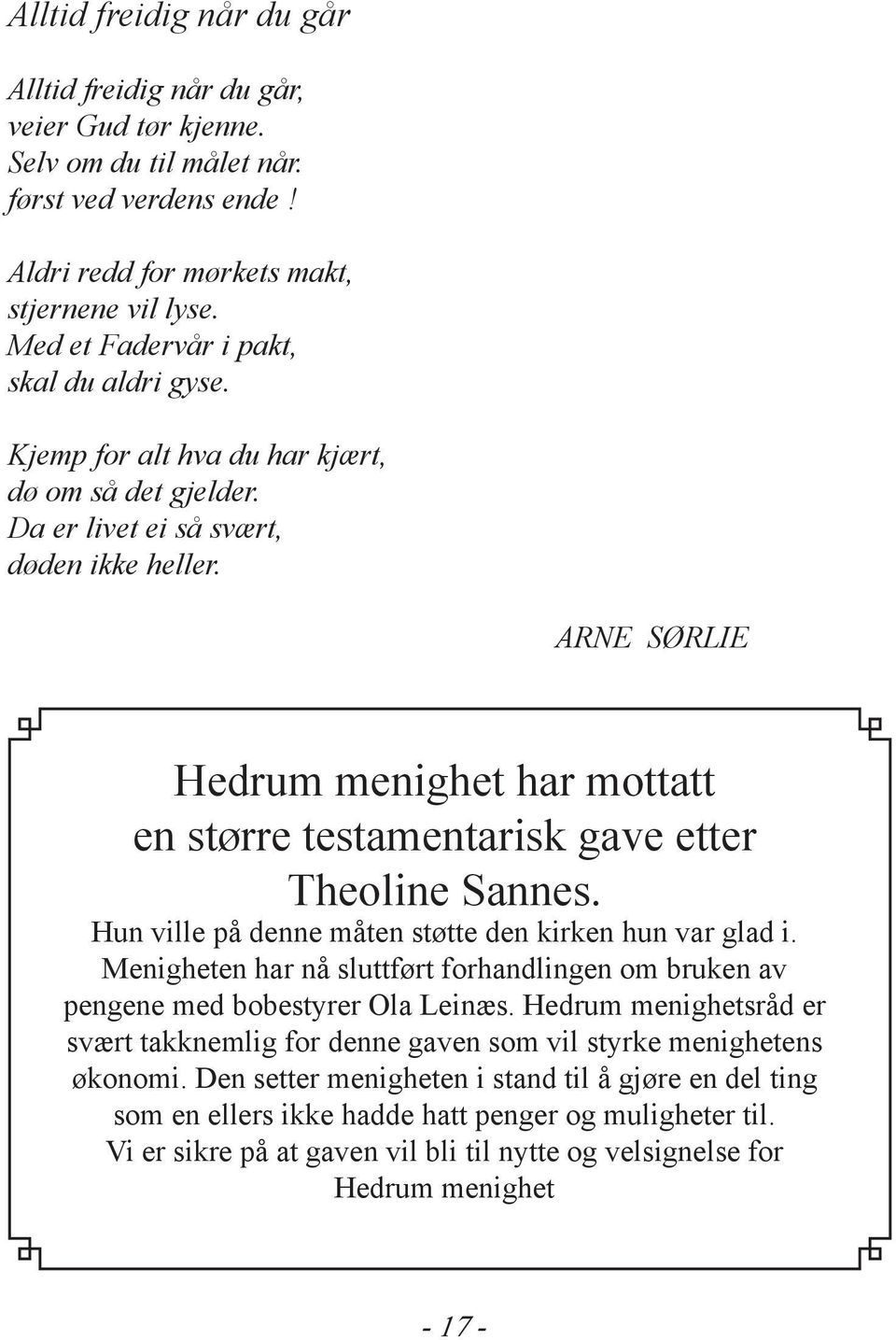 Alltid freidig når du går

Alltid freidig når du går,
veier Gud tør kjenne.
Selv om du til målet når.
først ved verdens ende !

Aldri redd for mørkets makt,
stjernene vil lyse.
Med et Fadervår i pakt,
skal du aldri gyse.

Kjemp for alt hva du har kjært,
dø om så det gjelder.
Da er livet ei så svært,
døden ikke heller.

ARNE SØRLIE

Hedrum menighet har mottatt en større testamentarisk gave etter Theoline Sannes.

Hun ville på denne måten støtte den kirken hun var glad i. Menigheten har nå sluttført forhandlingen om bruken av pengene med bobestyrer Ola Leinæs. Hedrum menighetsråd er svært takknemlig for denne gaven som vil styrke menighetens økonomi. Den setter menigheten i stand til å gjøre en del ting som en ellers ikke hadde hatt penger og muligheter til. Vi er sikre på at gaven vil bli til nytte og velsignelse for Hedrum menighet

- 17 -